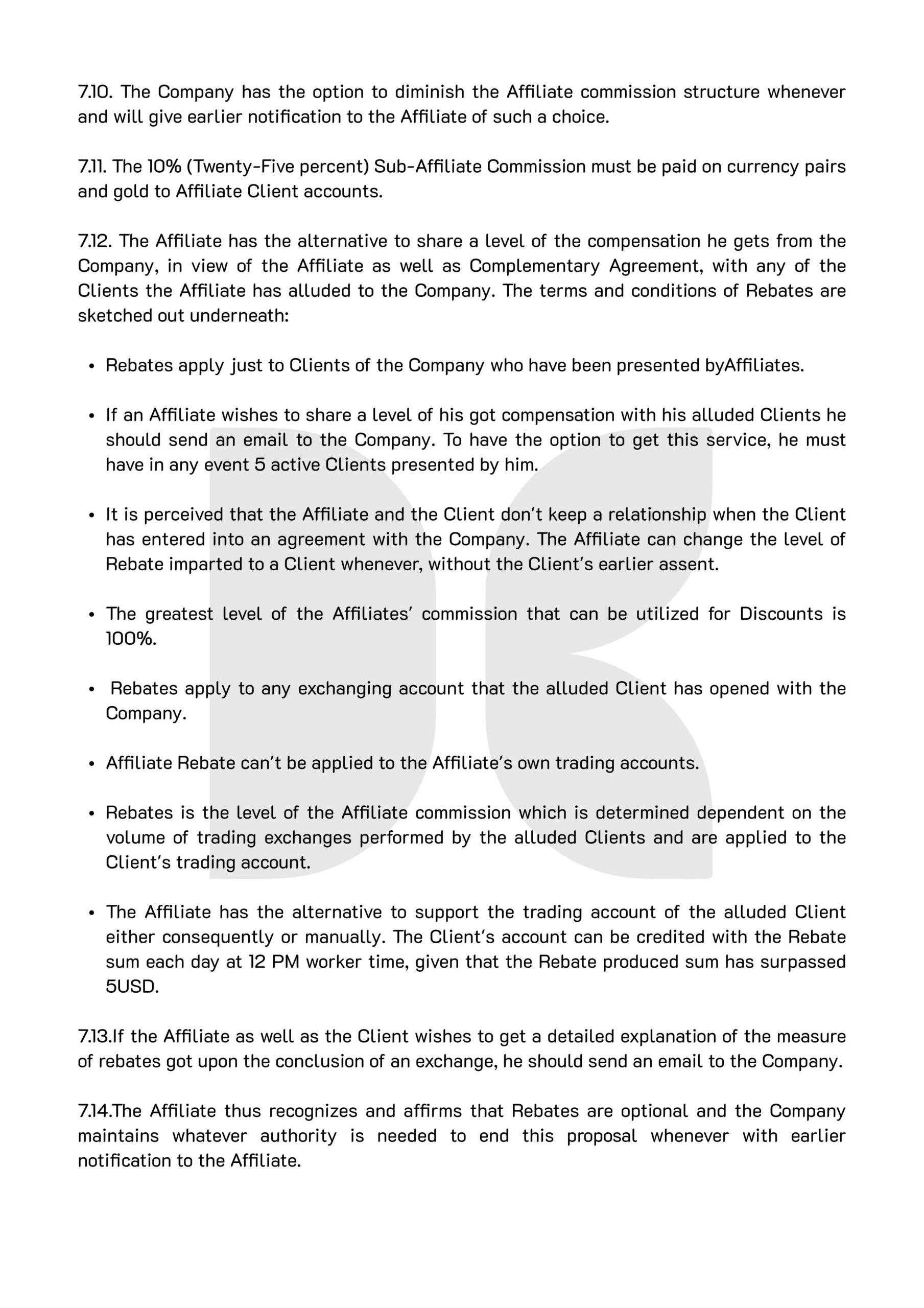 7.10. The Company has the option to diminish the Affiliate commission structure whenever and will give earlier notification to the Affiliate of such a choice.

7.11. The 10% (Twenty-Five percent) Sub-Affiliate Commission must be paid on currency pairs and gold to Affiliate Client accounts.

7.12. The Affiliate has the alternative to share a level of the compensation he gets from the Company, in view of the Affiliate as well as Complementary Agreement, with any of the Clients the Affiliate has alluded to the Company. The terms and conditions of Rebates are sketched out underneath:

• Rebates apply just to Clients of the Company who have been presented byAffiliates.

• If an Affiliate wishes to share a level of his got compensation with his alluded Clients he should send an email to the Company. To have the option to get this service, he must have in any event 5 active Clients presented by him.

• It is perceived that the Affiliate and the Client don't keep a relationship when the Client has entered into an agreement with the Company. The Affiliate can change the level of Rebate imparted to a Client whenever, without the Client's earlier assent.

• The greatest level of the Affiliates' commission that can be utilized for Discounts is 100%.

• Rebates apply to any exchanging account that the alluded Client has opened with the Company.

• Affiliate Rebate can't be applied to the Affiliate's own trading accounts.

• Rebates is the level of the Affiliate commission which is determined dependent on the volume of trading exchanges performed by the alluded Clients and are applied to the Client's trading account.

• The Affiliate has the alternative to support the trading account of the alluded Client either consequently or manually. The Client's account can be credited with the Rebate sum each day at 12 PM worker time, given that the Rebate produced sum has surpassed 5USD.

7.13.If the Affiliate as well as the Client wishes to get a detailed explanation of the measure of rebates got upon the conclusion of an exchange, he should send an email to the Company.

7.14.The Affiliate thus recognizes and affirms that Rebates are optional and the Company maintains whatever authority is needed to end this proposal whenever with earlier notification to the Affiliate.